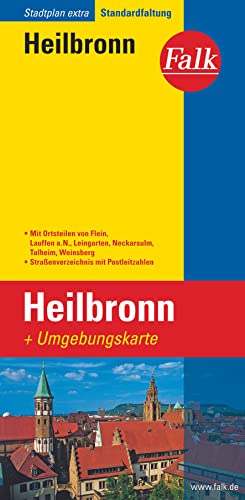 Stadtplan extra Standardfaltung

Heilbronn

Falk

• Mit Ortsteilen von Flein, Lauffen a.N., Leingarten, Neckarsulm, Talheim, Weinsberg
• Straßenverzeichnis mit Postleitzahlen

Heilbronn

+ Umgebungskarte

www.falk.de